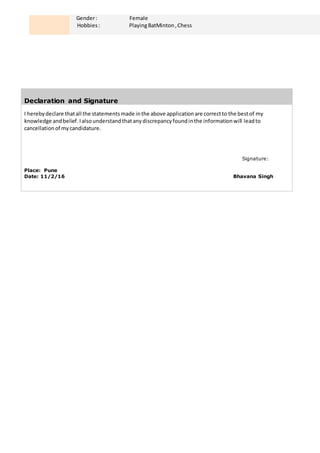 Gender : Female
Hobbies : Playing BatMinton , Chess

Declaration and Signature

I hereby declare that all the statements made in the above application are correct to the best of my knowledge and belief. I also understand that any discrepancy found in the information will lead to cancellation of my candidature.

Signature :

Place: Pune
Date: 11/2/16

Bhavana Singh